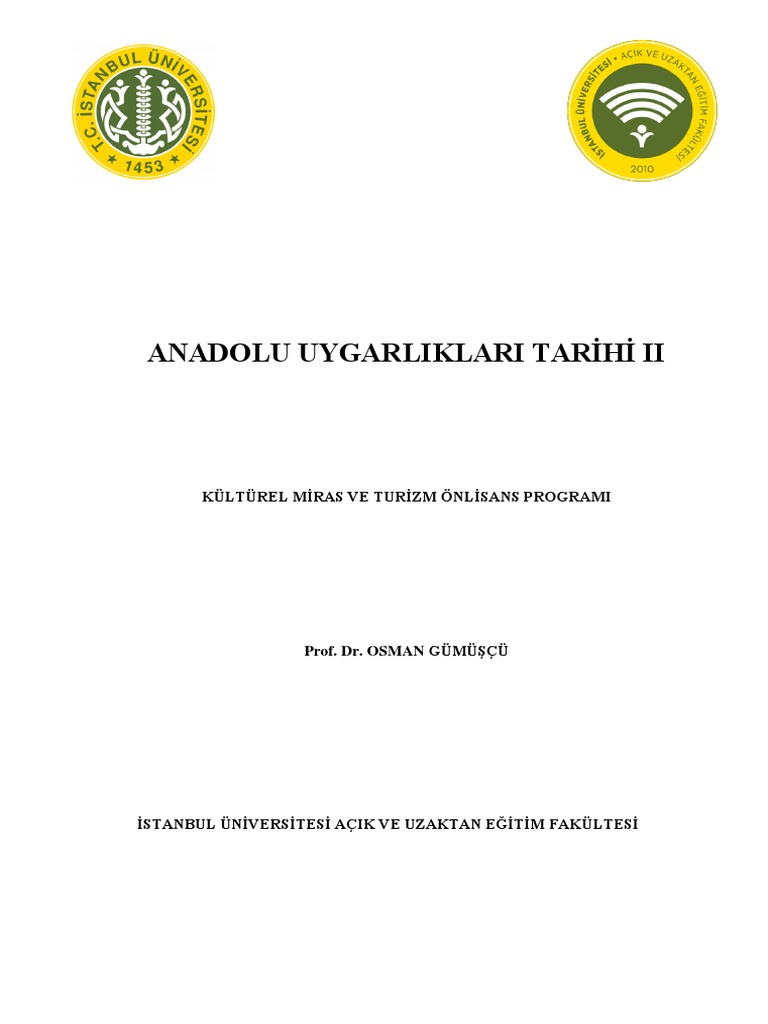 T.C. İSTANBUL ÜNİVERSİTESİ
1453

İSTANBUL ÜNİVERSİTESİ · AÇIK VE UZAKTAN EĞİTİM FAKÜLTESİ
2010

ANADOLU UYGARLIKLARI TARİHİ II

KÜLTÜREL MİRAS VE TURİZM ÖNLİSANS PROGRAMI

Prof. Dr. OSMAN GÜMÜŞÇÜ

İSTANBUL ÜNİVERSİTESİ AÇIK VE UZAKTAN EĞİTİM FAKÜLTESİ